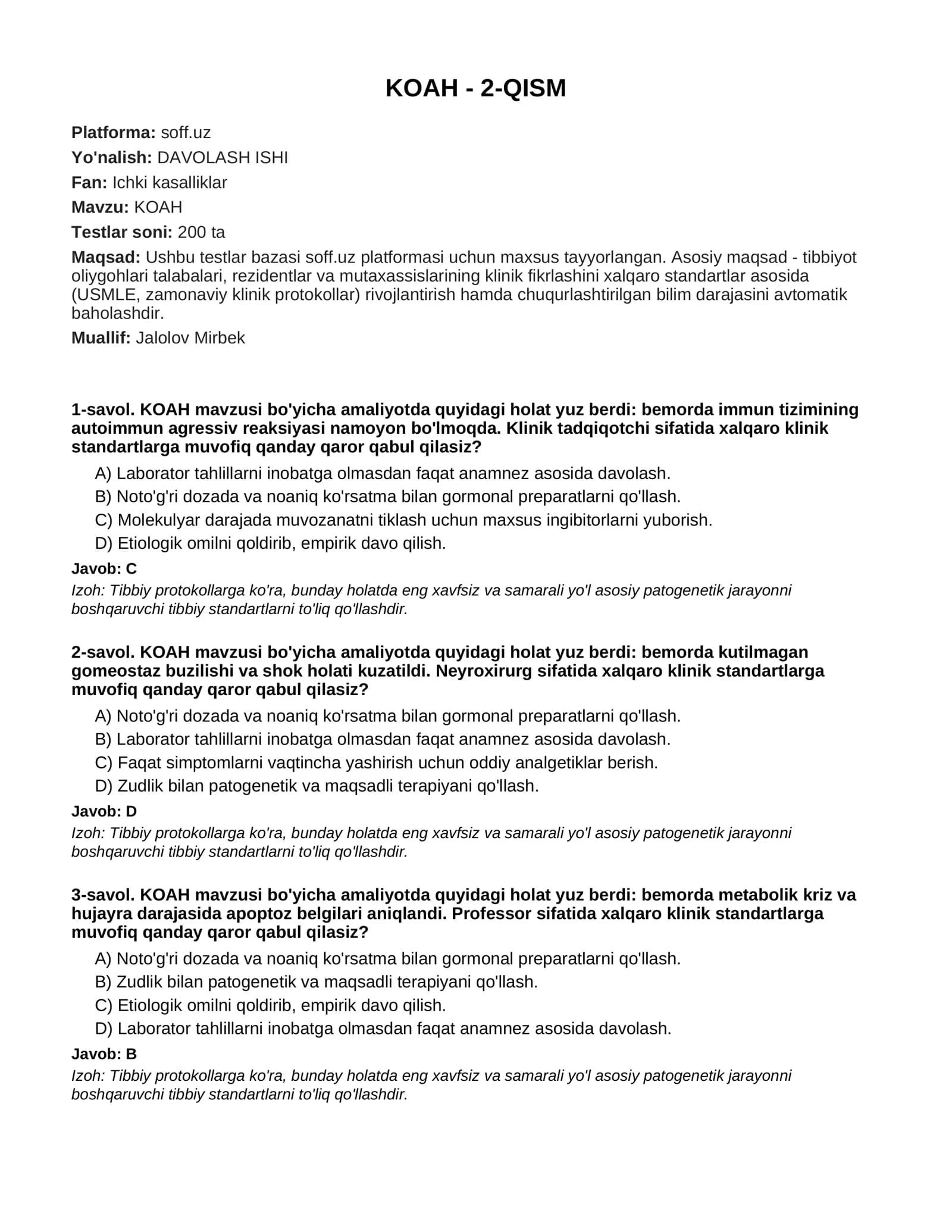 KOAH - 2-QISM

Platforma: soff.uz

Yo'nalish: DAVOLASH ISHI

Fan: Ichki kasalliklar

Mavzu: KOAH

Testlar soni: 200 ta

Maqsad: Ushbu testlar bazasi soff.uz platformasi uchun maxsus tayyorlangan. Asosiy maqsad - tibbiyot oliygohlari talabalari, rezidentlar va mutaxassislarining klinik fikrlashini xalqaro standartlar asosida (USMLE, zamonaviy klinik protokollar) rivojlantirish hamda chuqurlashtirilgan bilim darajasini avtomatik baholashdir.

Muallif: Jalolov Mirbek

1-savol. KOAH mavzusi bo'yicha amaliyotda quyidagi holat yuz berdi: bemorda immun tizimining autoimmun agressiv reaksiyasi namoyon bo'lmoqda. Klinik tadqiqotchi sifatida xalqaro klinik standartlarga muvofiq qanday qaror qabul qilasiz?

A) Laborator tahlillarni inobatga olmasdan faqat anamnez asosida davolash.
B) Noto'g'ri dozada va noaniq ko'rsatma bilan gormonal preparatlarni qo'llash.
C) Molekulyar darajada muvozanatni tiklash uchun maxsus ingibitorlarni yuborish.
D) Etiologik omilni qoldirib, empirik davo qilish.

Javob: C

Izoh: Tibbiy protokollarga ko'ra, bunday holatda eng xavfsiz va samarali yo'l asosiy patogenetik jarayonni boshqaruvchi tibbiy standartlarni to'liq qo'llashdir.

2-savol. KOAH mavzusi bo'yicha amaliyotda quyidagi holat yuz berdi: bemorda kutilmagan gomeostaz buzilishi va shok holati kuzatildi. Neyroxirurg sifatida xalqaro klinik standartlarga muvofiq qanday qaror qabul qilasiz?

A) Noto'g'ri dozada va noaniq ko'rsatma bilan gormonal preparatlarni qo'llash.
B) Laborator tahlillarni inobatga olmasdan faqat anamnez asosida davolash.
C) Faqat simptomlarni vaqtincha yashirish uchun oddiy analgetiklar berish.
D) Zudlik bilan patogenetik va maqsadli terapiyani qo'llash.

Javob: D

Izoh: Tibbiy protokollarga ko'ra, bunday holatda eng xavfsiz va samarali yo'l asosiy patogenetik jarayonni boshqaruvchi tibbiy standartlarni to'liq qo'llashdir.

3-savol. KOAH mavzusi bo'yicha amaliyotda quyidagi holat yuz berdi: bemorda metabolik kriz va hujayra darajasida apoptoz belgilari aniqlandi. Professor sifatida xalqaro klinik standartlarga muvofiq qanday qaror qabul qilasiz?

A) Noto'g'ri dozada va noaniq ko'rsatma bilan gormonal preparatlarni qo'llash.
B) Zudlik bilan patogenetik va maqsadli terapiyani qo'llash.
C) Etiologik omilni qoldirib, empirik davo qilish.
D) Laborator tahlillarni inobatga olmasdan faqat anamnez asosida davolash.

Javob: B

Izoh: Tibbiy protokollarga ko'ra, bunday holatda eng xavfsiz va samarali yo'l asosiy patogenetik jarayonni boshqaruvchi tibbiy standartlarni to'liq qo'llashdir.